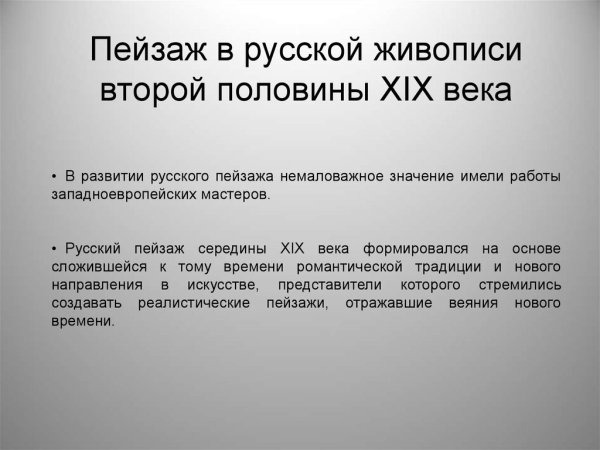 Пейзаж в русской живописи второй половины XIX века

• В развитии русского пейзажа немаловажное значение имели работы западноевропейских мастеров.

• Русский пейзаж середины XIX века формировался на основе сложившейся к тому времени романтической традиции и нового направления в искусстве, представители которого стремились создавать реалистические пейзажи, отражавшие веяния нового времени.